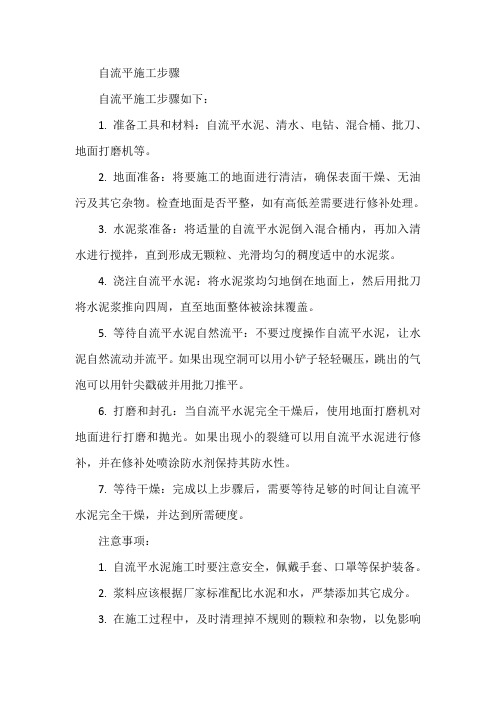 自流平施工步骤

自流平施工步骤如下：

1. 准备工具和材料：自流平水泥、清水、电钻、混合桶、批刀、地面打磨机等。

2. 地面准备：将要施工的地面进行清洁，确保表面干燥、无油污及其它杂物。检查地面是否平整，如有高低差需要进行修补处理。

3. 水泥浆准备：将适量的自流平水泥倒入混合桶内，再加入清水进行搅拌，直到形成无颗粒、光滑均匀的稠度适中的水泥浆。

4. 浇注自流平水泥：将水泥浆均匀地倒在地面上，然后用批刀将水泥浆推向四周，直至地面整体被涂抹覆盖。

5. 等待自流平水泥自然流平：不要过度操作自流平水泥，让水泥自然流动并流平。如果出现空洞可以用小铲子轻轻碾压，跳出的气泡可以用针尖戳破并用批刀推平。

6. 打磨和封孔：当自流平水泥完全干燥后，使用地面打磨机对地面进行打磨和抛光。如果出现小的裂缝可以用自流平水泥进行修补，并在修补处喷涂防水剂保持其防水性。

7. 等待干燥：完成以上步骤后，需要等待足够的时间让自流平水泥完全干燥，并达到所需硬度。

注意事项：

1. 自流平水泥施工时要注意安全，佩戴手套、口罩等保护装备。

2. 浆料应该根据厂家标准配比水泥和水，严禁添加其它成分。

3. 在施工过程中，及时清理掉不规则的颗粒和杂物，以免影响